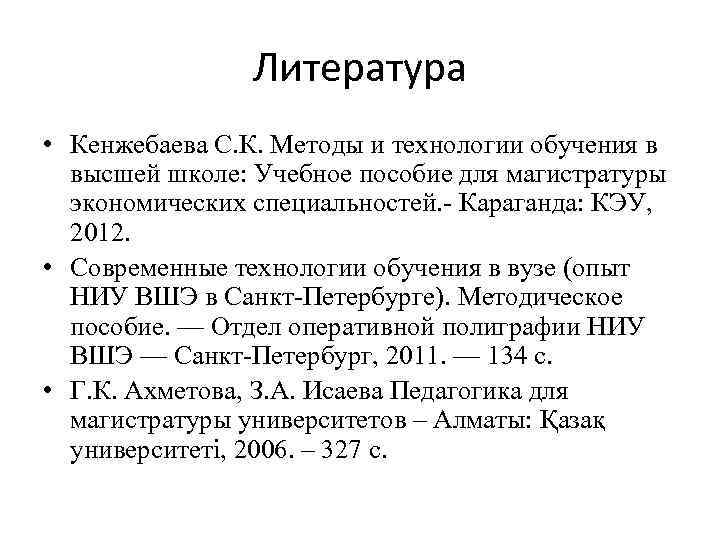 Литература

• Кенжебаева С.К. Методы и технологии обучения в высшей школе: Учебное пособие для магистратуры экономических специальностей.- Караганда: КЭУ, 2012.
• Современные технологии обучения в вузе (опыт НИУ ВШЭ в Санкт-Петербурге). Методическое пособие. — Отдел оперативной полиграфии НИУ ВШЭ — Санкт-Петербург, 2011. — 134 с.
• Г.К. Ахметова, З.А. Исаева Педагогика для магистратуры университетов – Алматы: Қазақ университеті, 2006. – 327 с.